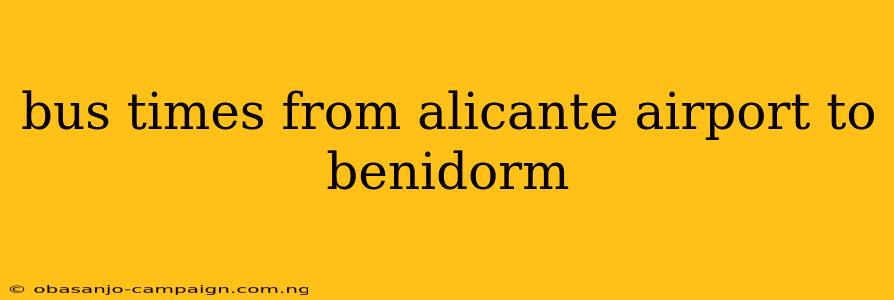 bus times from alicante airport to benidorm

© obasanjo-campaign.com.ng